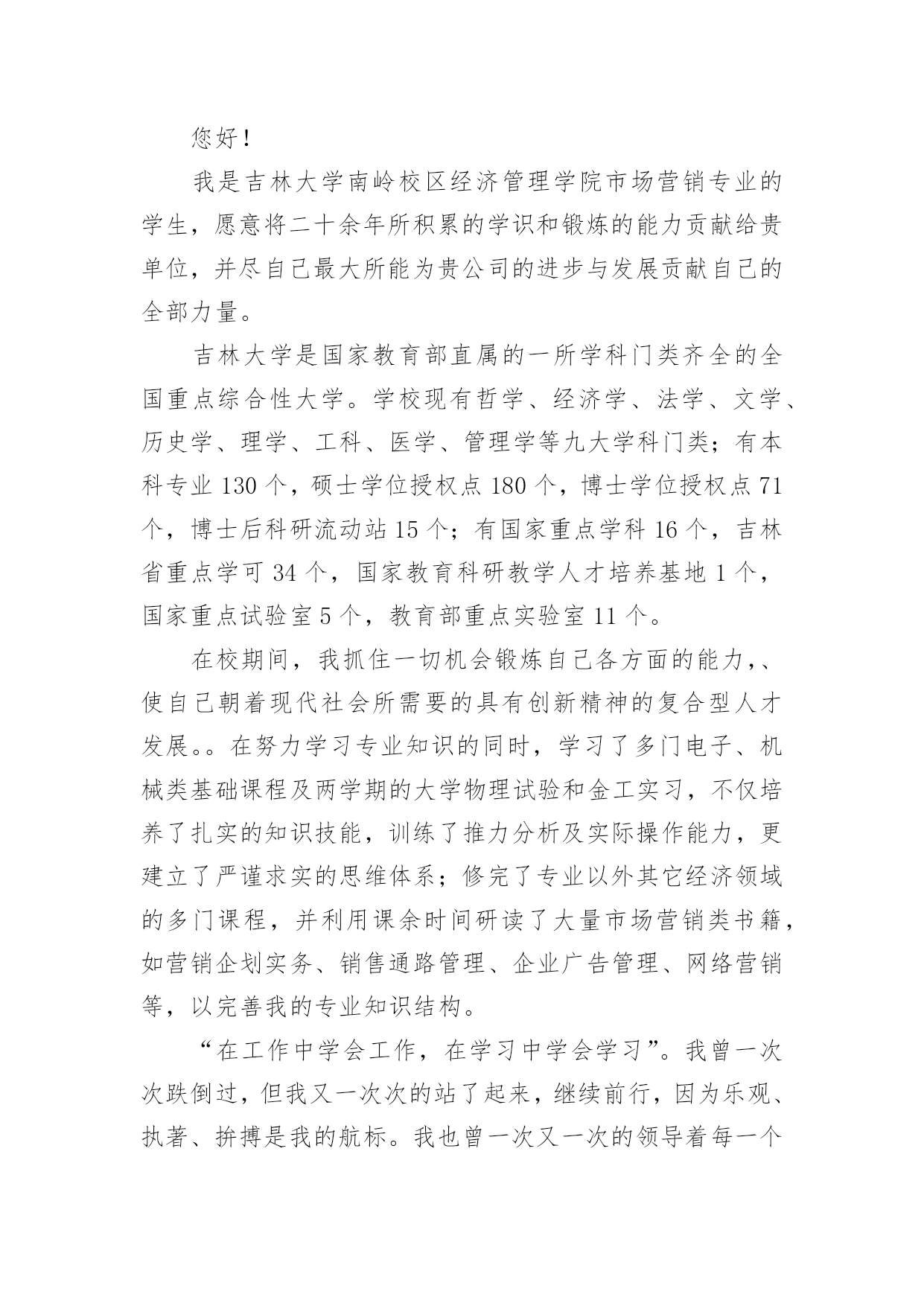 您好！

我是吉林大学南岭校区经济管理学院市场营销专业的学生，愿意将二十余年所积累的学识和锻炼的能力贡献给贵单位，并尽自己最大所能为贵公司的进步与发展贡献自己的全部力量。

吉林大学是国家教育部直属的一所学科门类齐全的全国重点综合性大学。学校现有哲学、经济学、法学、文学、历史学、理学、工科、医学、管理学等九大学科门类；有本科专业 130 个，硕士学位授权点 180 个，博士学位授权点 71 个，博士后科研流动站 15 个；有国家重点学科 16 个，吉林省重点学可 34 个，国家教育科研教学人才培养基地 1 个，国家重点试验室 5 个，教育部重点实验室 11 个。

在校期间，我抓住一切机会锻炼自己各方面的能力，、使自己朝着现代社会所需要的具有创新精神的复合型人才发展。。在努力学习专业知识的同时，学习了多门电子、机械类基础课程及两学期的大学物理试验和金工实习，不仅培养了扎实的知识技能，训练了推力分析及实际操作能力，更建立了严谨求实的思维体系；修完了专业以外其它经济领域的多门课程，并利用课余时间研读了大量市场营销类书籍，如营销企划实务、销售通路管理、企业广告管理、网络营销等，以完善我的专业知识结构。

“在工作中学会工作，在学习中学会学习”。我曾一次次跌倒过，但我又一次次的站了起来，继续前行，因为乐观、执著、拚搏是我的航标。我也曾一次又一次的领导着每一个